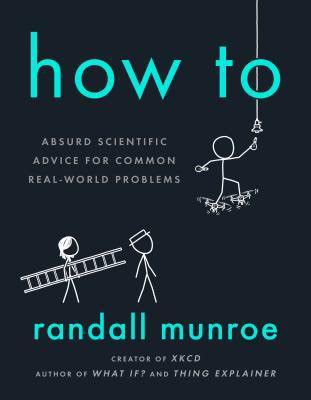 how to

ABSURD SCIENTIFIC ADVICE FOR COMMON REAL-WORLD PROBLEMS

randall munroe

CREATOR OF XKCD
AUTHOR OF WHAT IF? AND THING EXPLAINER